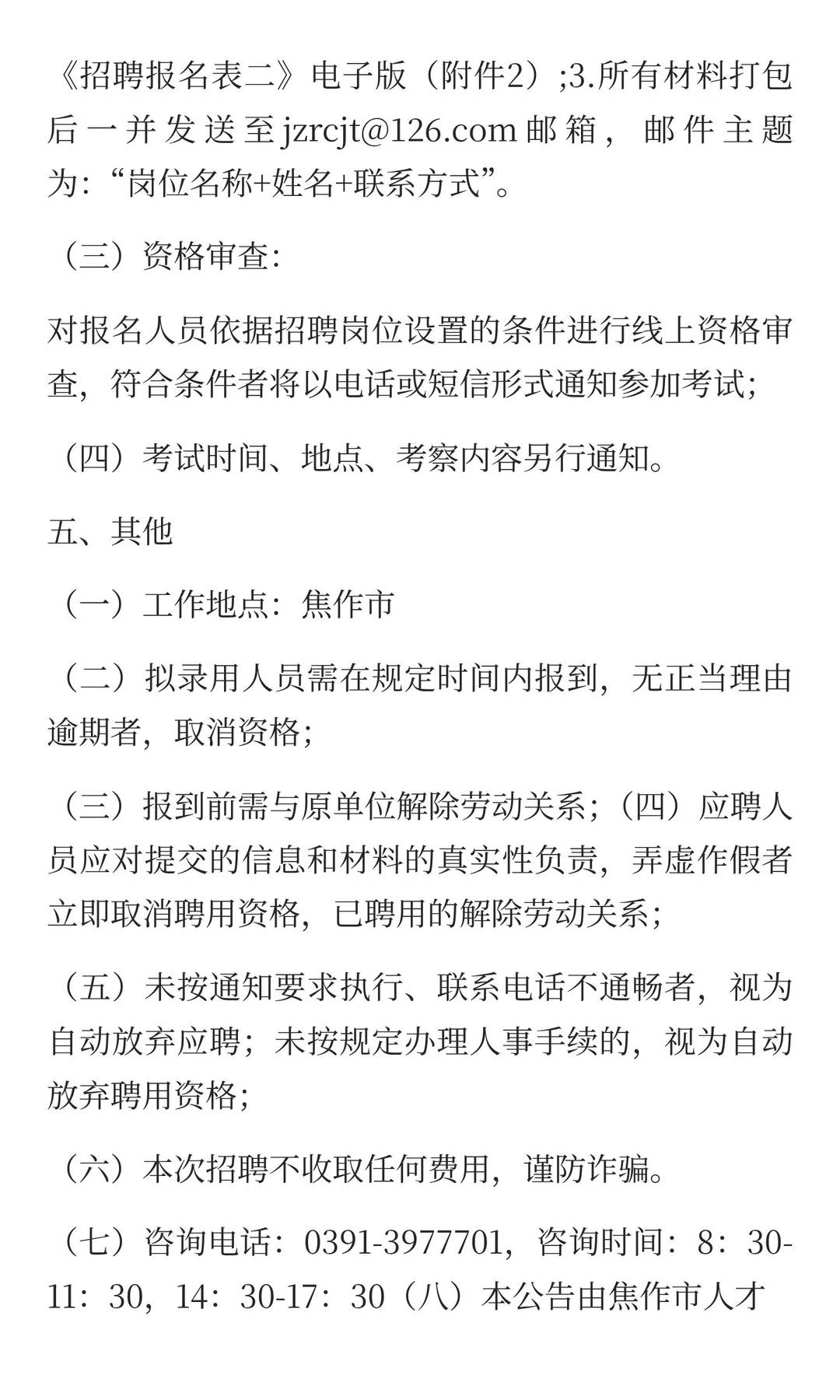 《招聘报名表二》电子版（附件2）;3.所有材料打包后一并发送至jzrcjt@126.com邮箱，邮件主题为:“岗位名称+姓名+联系方式”。

（三）资格审查:

对报名人员依据招聘岗位设置的条件进行线上资格审查，符合条件者将以电话或短信形式通知参加考试;

（四）考试时间、地点、考察内容另行通知。

五、其他

（一）工作地点：焦作市

（二）拟录用人员需在规定时间内报到，无正当理由逾期者，取消资格;

（三）报到前需与原单位解除劳动关系;（四）应聘人员应对提交的信息和材料的真实性负责，弄虚作假者立即取消聘用资格，已聘用的解除劳动关系;

（五）未按通知要求执行、联系电话不通畅者，视为自动放弃应聘；未按规定办理人事手续的，视为自动放弃聘用资格;

（六）本次招聘不收取任何费用，谨防诈骗。

（七）咨询电话：0391-3977701，咨询时间：8：30-11：30，14：30-17：30（八）本公告由焦作市人才